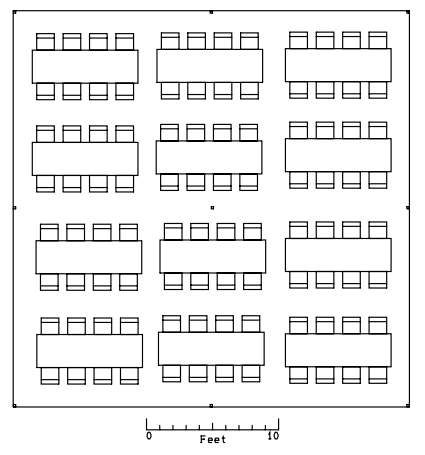 0
Feet
10